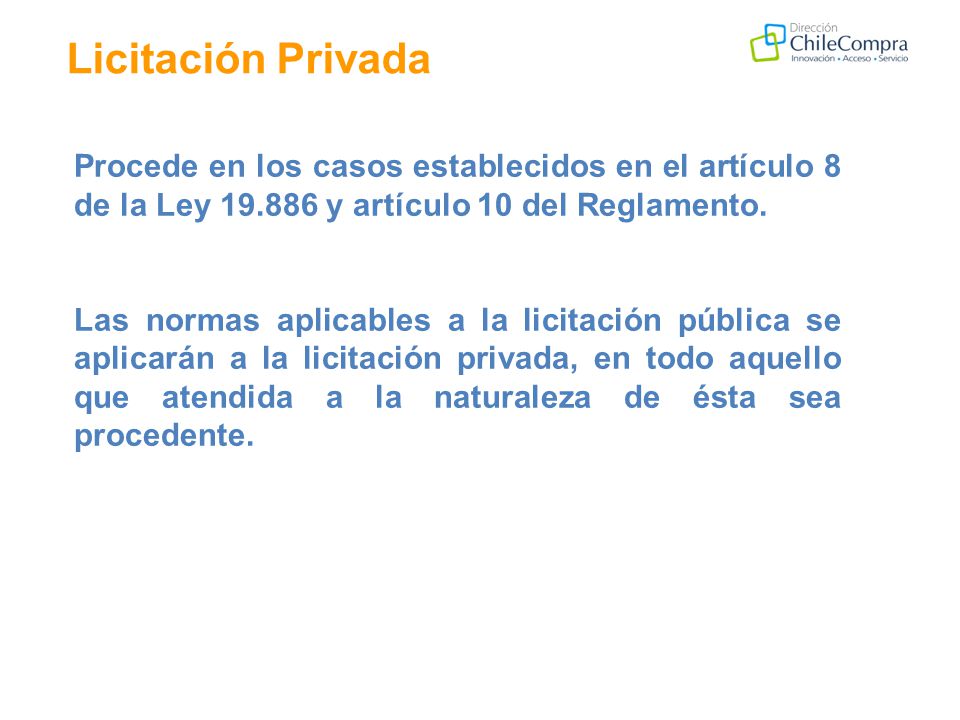 Licitación Privada

Dirección
ChileCompra
Innovación • Acceso • Servicio

Procede en los casos establecidos en el artículo 8 de la Ley 19.886 y artículo 10 del Reglamento.

Las normas aplicables a la licitación pública se aplicarán a la licitación privada, en todo aquello que atendida a la naturaleza de ésta sea procedente.